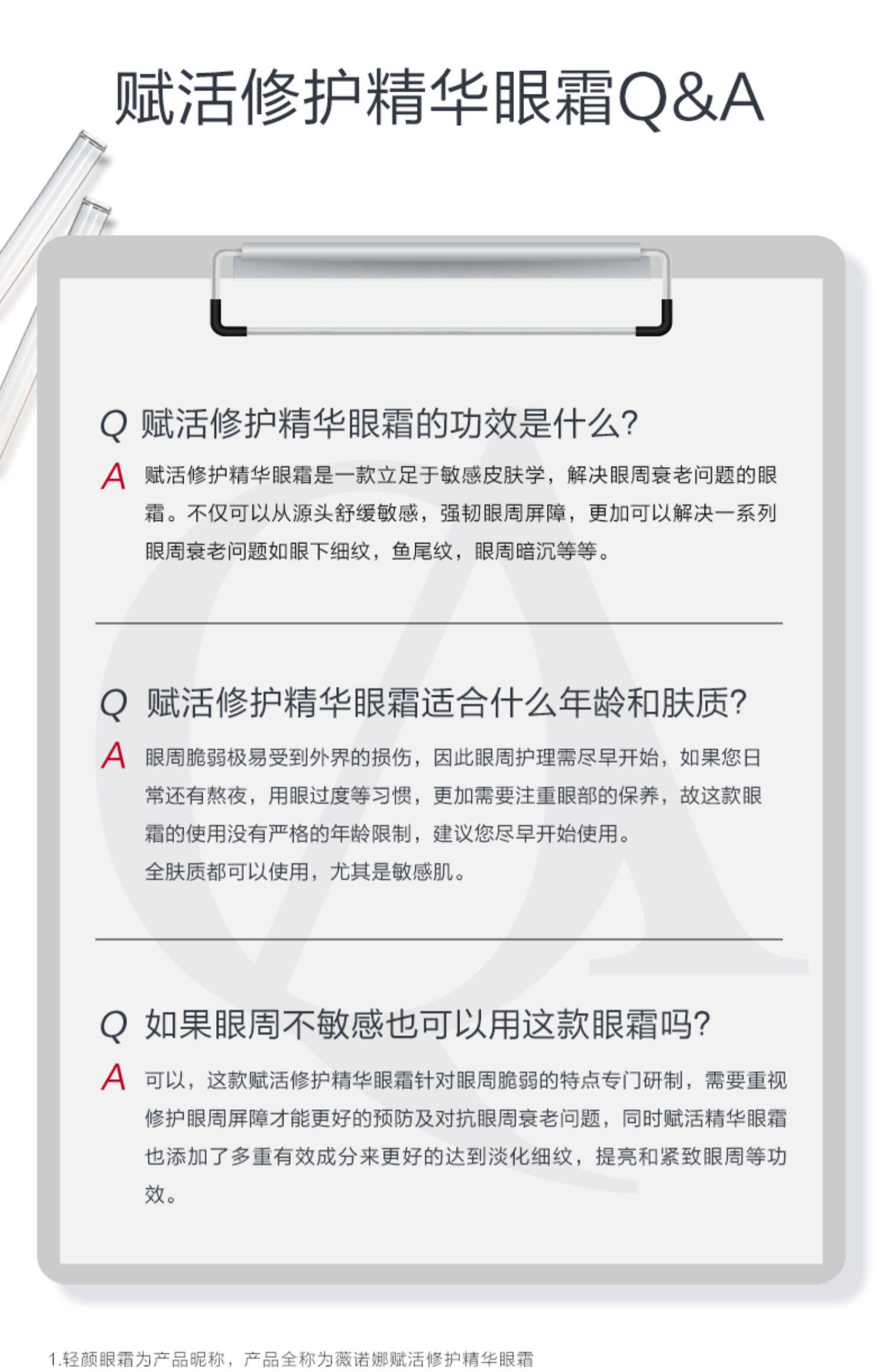 赋活修护精华眼霜Q&A

Q 赋活修护精华眼霜的功效是什么?
A 赋活修护精华眼霜是一款立足于敏感皮肤学，解决眼周衰老问题的眼霜。不仅可以从源头舒缓敏感，强韧眼周屏障，更加可以解决一系列眼周衰老问题如眼下细纹，鱼尾纹，眼周暗沉等等。

Q 赋活修护精华眼霜适合什么年龄和肤质?
A 眼周脆弱极易受到外界的损伤，因此眼周护理需尽早开始，如果您日常还有熬夜，用眼过度等习惯，更加需要注重眼部的保养，故这款眼霜的使用没有严格的年龄限制，建议您尽早开始使用。
全肤质都可以使用，尤其是敏感肌。

Q 如果眼周不敏感也可以用这款眼霜吗?
A 可以，这款赋活修护精华眼霜针对眼周脆弱的特点专门研制，需要重视修护眼周屏障才能更好的预防及对抗眼周衰老问题，同时赋活精华眼霜也添加了多重有效成分来更好的达到淡化细纹，提亮和紧致眼周等功效。

1.轻颜眼霜为产品昵称，产品全称为薇诺娜赋活修护精华眼霜